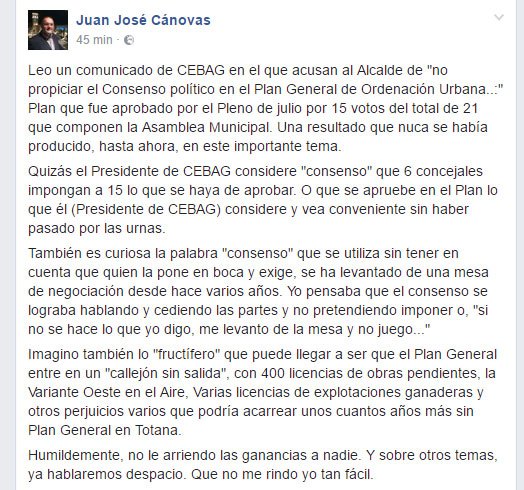 Juan José Cánovas
45 min ·

Leo un comunicado de CEBAG en el que acusan al Alcalde de "no propiciar el Consenso político en el Plan General de Ordenación Urbana..:" Plan que fue aprobado por el Pleno de julio por 15 votos del total de 21 que componen la Asamblea Municipal. Una resultado que nuca se había producido, hasta ahora, en este importante tema.

Quizás el Presidente de CEBAG considere "consenso" que 6 concejales impongan a 15 lo que se haya de aprobar. O que se apruebe en el Plan lo que él (Presidente de CEBAG) considere y vea conveniente sin haber pasado por las urnas.

También es curiosa la palabra "consenso" que se utiliza sin tener en cuenta que quien la pone en boca y exige, se ha levantado de una mesa de negociación desde hace varios años. Yo pensaba que el consenso se lograba hablando y cediendo las partes y no pretendiendo imponer o, "si no se hace lo que yo digo, me levanto de la mesa y no juego..."

Imagino también lo "fructífero" que puede llegar a ser que el Plan General entre en un "callejón sin salida", con 400 licencias de obras pendientes, la Variante Oeste en el Aire, Varias licencias de explotaciones ganaderas y otros perjuicios varios que podría acarrear unos cuantos años más sin Plan General en Totana.

Humildemente, no le arriendo las ganancias a nadie. Y sobre otros temas, ya hablaremos despacio. Que no me rindo yo tan fácil.